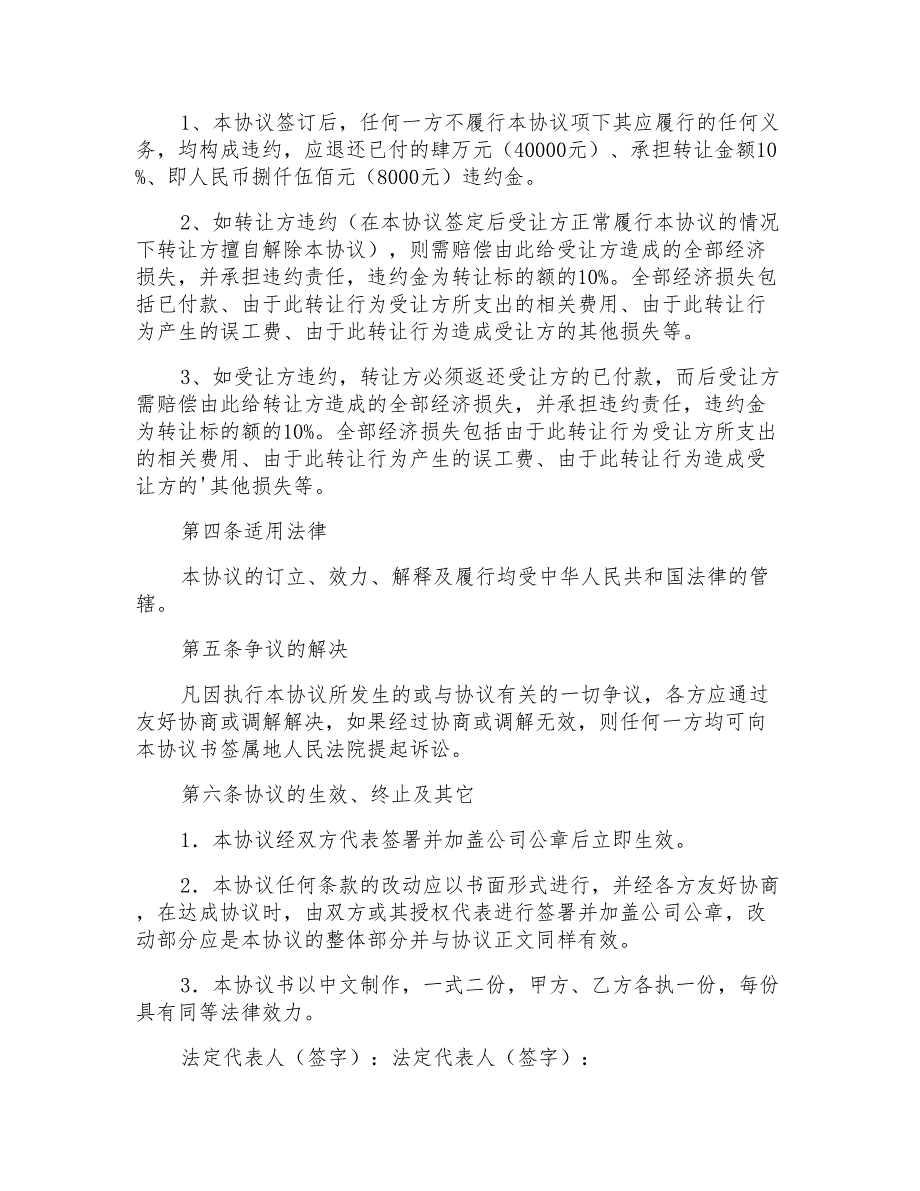 1、本协议签订后，任何一方不履行本协议项下其应履行的任何义务，均构成违约，应退还已付的肆万元（40000元）、承担转让金额10%、即人民币捌仟伍佰元（8000元）违约金。

2、如转让方违约（在本协议签定后受让方正常履行本协议的情况下转让方擅自解除本协议），则需赔偿由此给受让方造成的全部经济损失，并承担违约责任，违约金为转让标的额的10%。全部经济损失包括已付款、由于此转让行为受让方所支出的相关费用、由于此转让行为产生的误工费、由于此转让行为造成受让方的其他损失等。

3、如受让方违约，转让方必须返还受让方的已付款，而后受让方需赔偿由此给转让方造成的全部经济损失，并承担违约责任，违约金为转让标的额的10%。全部经济损失包括由于此转让行为受让方所支出的相关费用、由于此转让行为产生的误工费、由于此转让行为造成受让方的'其他损失等。

第四条适用法律

本协议的订立、效力、解释及履行均受中华人民共和国法律的管辖。

第五条争议的解决

凡因执行本协议所发生的或与协议有关的一切争议，各方应通过友好协商或调解解决，如果经过协商或调解无效，则任何一方均可向本协议书签属地人民法院提起诉讼。

第六条协议的生效、终止及其它

1．本协议经双方代表签署并加盖公司公章后立即生效。

2．本协议任何条款的改动应以书面形式进行，并经各方友好协商，在达成协议时，由双方或其授权代表进行签署并加盖公司公章，改动部分应是本协议的整体部分并与协议正文同样有效。

3．本协议书以中文制作，一式二份，甲方、乙方各执一份，每份具有同等法律效力。

法定代表人（签字）：法定代表人（签字）：